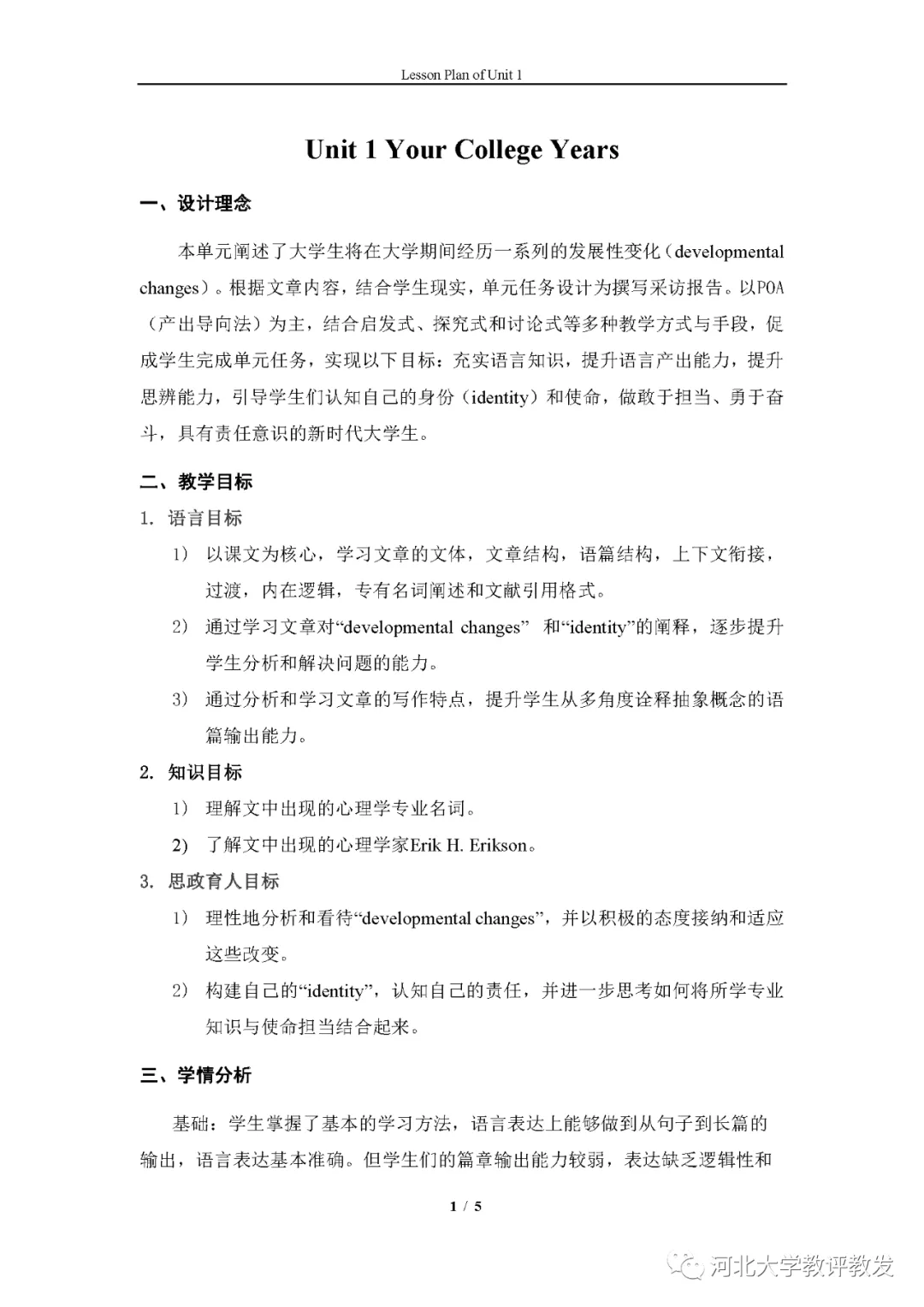 Lesson Plan of Unit 1

Unit 1 Your College Years

一、设计理念

本单元阐述了大学生将在大学期间经历一系列的发展性变化（developmental changes）。根据文章内容，结合学生现实，单元任务设计为撰写采访报告。以POA（产出导向法）为主，结合启发式、探究式和讨论式等多种教学方式与手段，促成学生完成单元任务，实现以下目标：充实语言知识，提升语言产出能力，提升思辨能力，引导学生们认知自己的身份（identity）和使命，做敢于担当、勇于奋斗，具有责任意识的新时代大学生。

二、教学目标

1. 语言目标

1） 以课文为核心，学习文章的文体，文章结构，语篇结构，上下文衔接，过渡，内在逻辑，专有名词阐述和文献引用格式。

2） 通过学习文章对“developmental changes” 和“identity”的阐释，逐步提升学生分析和解决问题的能力。

3） 通过分析和学习文章的写作特点，提升学生从多角度诠释抽象概念的语篇输出能力。

2. 知识目标

1） 理解文中出现的心理学专业名词。

2） 了解文中出现的心理学家Erik H. Erikson。

3. 思政育人目标

1） 理性地分析和看待“developmental changes”，并以积极的态度接纳和适应这些改变。

2） 构建自己的“identity”，认知自己的责任，并进一步思考如何将所学专业知识与使命担当结合起来。

三、学情分析

基础：学生掌握了基本的学习方法，语言表达上能够做到从句子到长篇的输出，语言表达基本准确。但学生们的篇章输出能力较弱，表达缺乏逻辑性和

1 / 5

河北大学教评教发